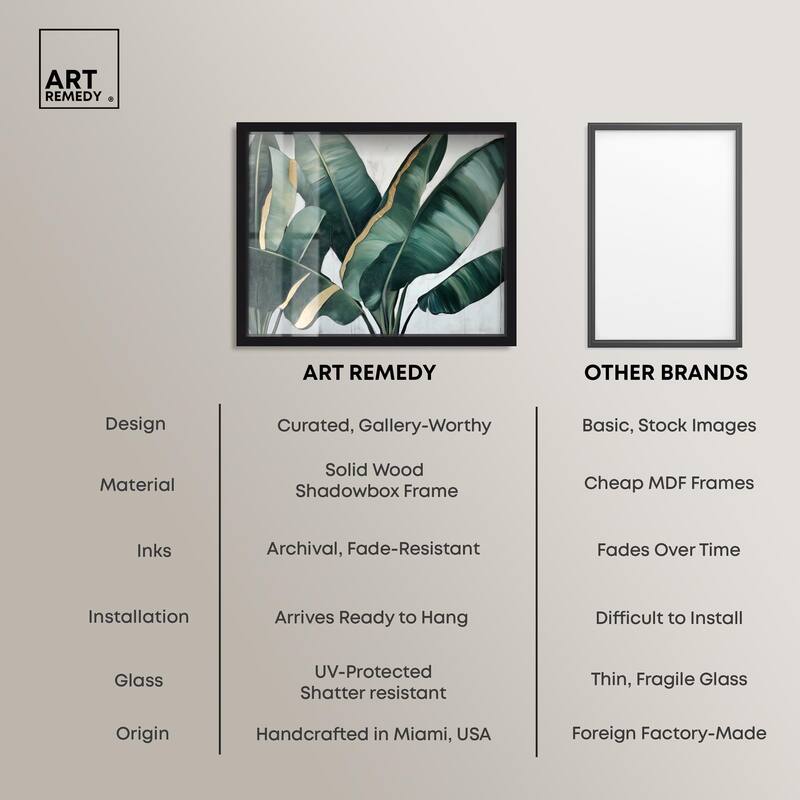 ART
REMEDY ®

|  | ART REMEDY | OTHER BRANDS |
|---|---|---|
| Design | Curated, Gallery-Worthy | Basic, Stock Images |
| Material | Solid Wood Shadowbox Frame | Cheap MDF Frames |
| Inks | Archival, Fade-Resistant | Fades Over Time |
| Installation | Arrives Ready to Hang | Difficult to Install |
| Glass | UV-Protected Shatter resistant | Thin, Fragile Glass |
| Origin | Handcrafted in Miami, USA | Foreign Factory-Made |